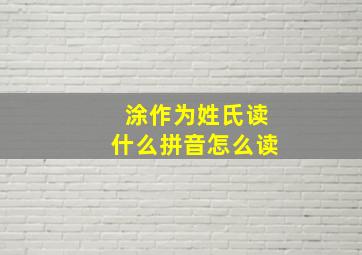 涂作为姓氏读
什么拼音怎么读